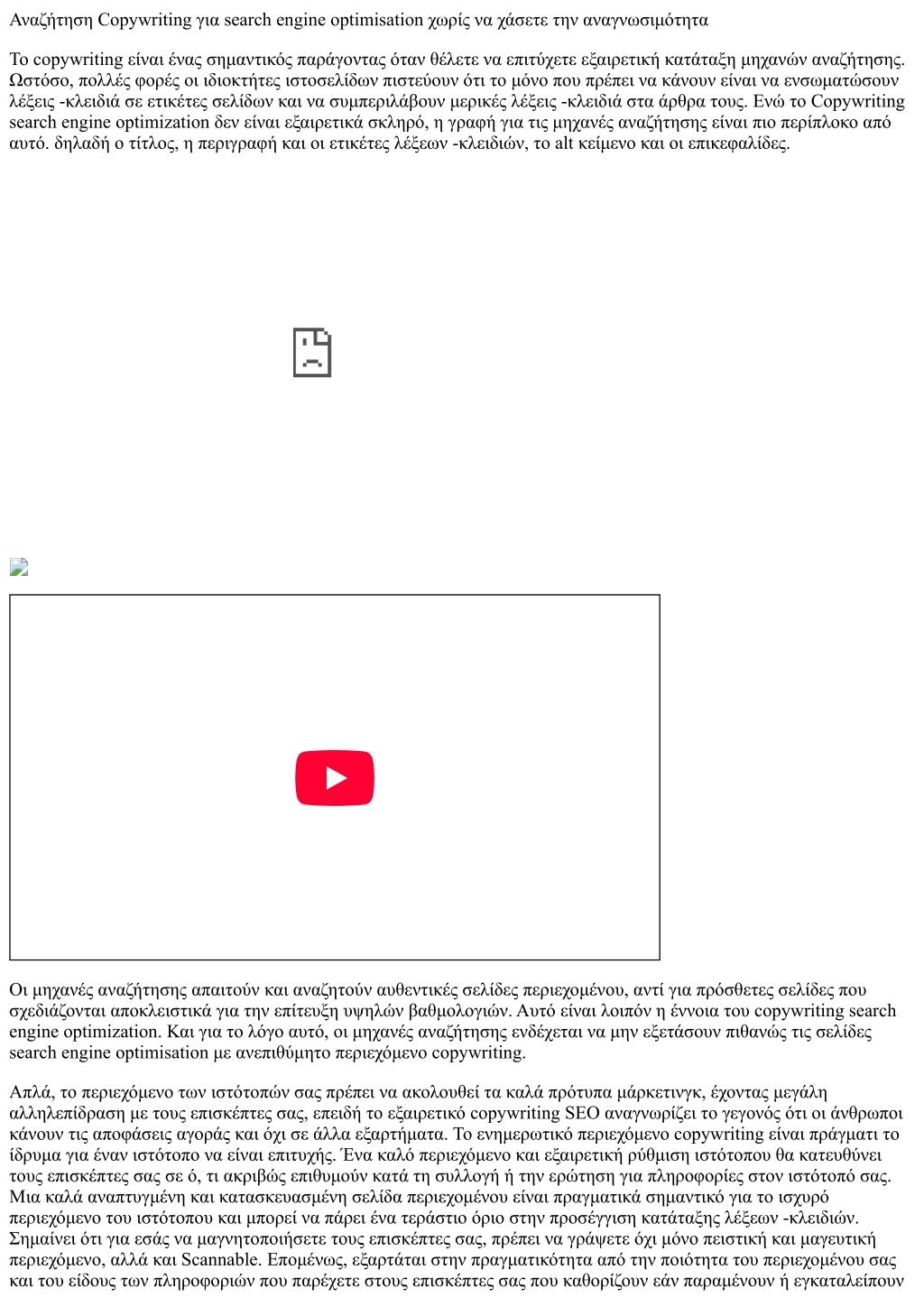 Αναζήτηση Copywriting για search engine optimisation χωρίς να χάσετε την αναγνωσιμότητα

Το copywriting είναι ένας σημαντικός παράγοντας όταν θέλετε να επιτύχετε εξαιρετική κατάταξη μηχανών αναζήτησης. Ωστόσο, πολλές φορές οι ιδιοκτήτες ιστοσελίδων πιστεύουν ότι το μόνο που πρέπει να κάνουν είναι να ενσωματώσουν λέξεις -κλειδιά σε ετικέτες σελίδων και να συμπεριλάβουν μερικές λέξεις -κλειδιά στα άρθρα τους. Ενώ το Copywriting search engine optimization δεν είναι εξαιρετικά σκληρό, η γραφή για τις μηχανές αναζήτησης είναι πιο περίπλοκο από αυτό. δηλαδή ο τίτλος, η περιγραφή και οι ετικέτες λέξεων -κλειδιών, το alt κείμενο και οι επικεφαλίδες.

Οι μηχανές αναζήτησης απαιτούν και αναζητούν αυθεντικές σελίδες περιεχομένου, αντί για πρόσθετες σελίδες που σχεδιάζονται αποκλειστικά για την επίτευξη υψηλών βαθμολογιών. Αυτό είναι λοιπόν η έννοια του copywriting search engine optimization. Και για το λόγο αυτό, οι μηχανές αναζήτησης ενδέχεται να μην εξετάσουν πιθανώς τις σελίδες search engine optimisation με ανεπιθύμητο περιεχόμενο copywriting.

Απλά, το περιεχόμενο των ιστότοπών σας πρέπει να ακολουθεί τα καλά πρότυπα μάρκετινγκ, έχοντας μεγάλη αλληλεπίδραση με τους επισκέπτες σας, επειδή το εξαιρετικό copywriting SEO αναγνωρίζει το γεγονός ότι οι άνθρωποι κάνουν τις αποφάσεις αγοράς και όχι σε άλλα εξαρτήματα. Το ενημερωτικό περιεχόμενο copywriting είναι πράγματι το ίδρυμα για έναν ιστότοπο να είναι επιτυχής. Ένα καλό περιεχόμενο και εξαιρετική ρύθμιση ιστότοπου θα κατευθύνει τους επισκέπτες σας σε ό, τι ακριβώς επιθυμούν κατά τη συλλογή ή την ερώτηση για πληροφορίες στον ιστότοπό σας. Μια καλά αναπτυγμένη και κατασκευασμένη σελίδα περιεχομένου είναι πραγματικά σημαντικό για το ισχυρό περιεχόμενο του ιστότοπου και μπορεί να πάρει ένα τεράστιο όριο στην προσέγγιση κατάταξης λέξεων -κλειδιών. Σημαίνει ότι για εσάς να μαγνητοποιήσετε τους επισκέπτες σας, πρέπει να γράψετε όχι μόνο πειστική και μαγευτική περιεχόμενο, αλλά και Scannable. Επομένως, εξαρτάται στην πραγματικότητα από την ποιότητα του περιεχομένου σας και του είδους των πληροφοριών που παρέχετε στους επισκέπτες σας που καθορίζουν εάν παραμένουν ή εγκαταλείπουν